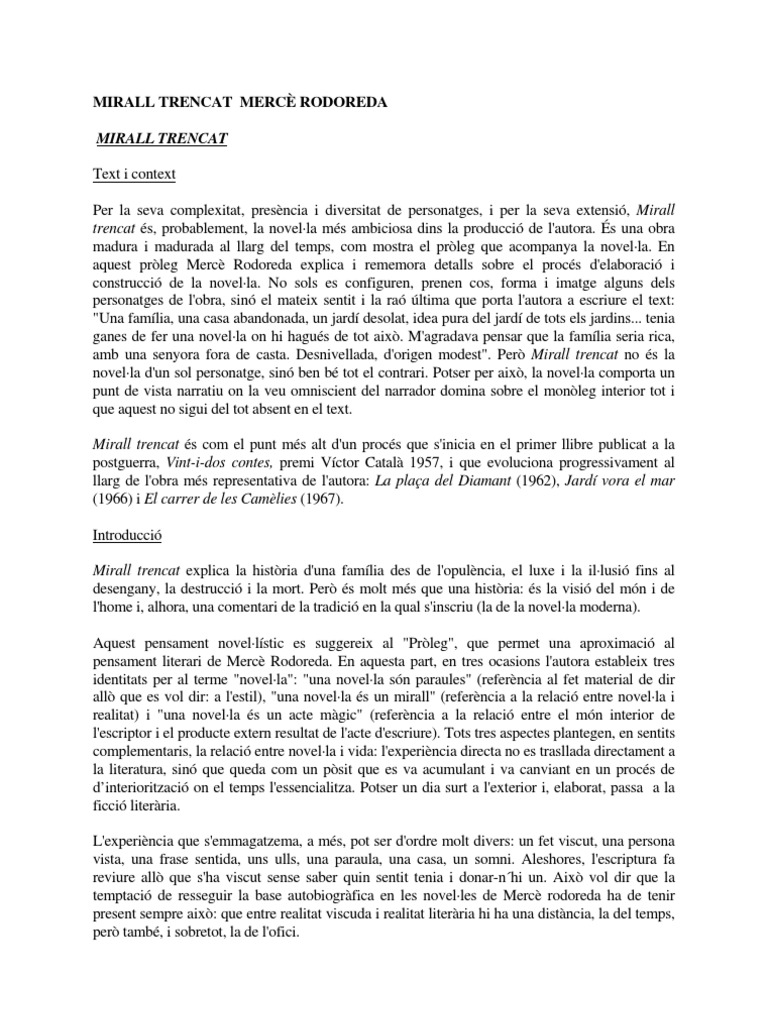 MIRALL TRENCAT MERCÈ RODOREDA

MIRALL TRENCAT

Text i context

Per la seva complexitat, presència i diversitat de personatges, i per la seva extensió, Mirall trencat és, probablement, la novel·la més ambiciosa dins la producció de l'autora. És una obra madura i madurada al llarg del temps, com mostra el pròleg que acompanya la novel·la. En aquest pròleg Mercè Rodoreda explica i rememora detalls sobre el procés d'elaboració i construcció de la novel·la. No sols es configuren, prenen cos, forma i imatge alguns dels personatges de l'obra, sinó el mateix sentit i la raó última que porta l'autora a escriure el text: "Una família, una casa abandonada, un jardí desolat, idea pura del jardí de tots els jardins... tenia ganes de fer una novel·la on hi hagués de tot això. M'agradava pensar que la família seria rica, amb una senyora fora de casta. Desnivellada, d'origen modest". Però Mirall trencat no és la novel·la d'un sol personatge, sinó ben bé tot el contrari. Potser per això, la novel·la comporta un punt de vista narratiu on la veu omniscient del narrador domina sobre el monòleg interior tot i que aquest no sigui del tot absent en el text.

Mirall trencat és com el punt més alt d'un procés que s'inicia en el primer llibre publicat a la postguerra, Vint-i-dos contes, premi Víctor Català 1957, i que evoluciona progressivament al llarg de l'obra més representativa de l'autora: La plaça del Diamant (1962), Jardí vora el mar (1966) i El carrer de les Camèlies (1967).

Introducció

Mirall trencat explica la història d'una família des de l'opulència, el luxe i la il·lusió fins al desengany, la destrucció i la mort. Però és molt més que una història: és la visió del món i de l'home i, alhora, una comentari de la tradició en la qual s'inscriu (la de la novel·la moderna).

Aquest pensament novel·lístic es suggereix al "Pròleg", que permet una aproximació al pensament literari de Mercè Rodoreda. En aquesta part, en tres ocasions l'autora estableix tres identitats per al terme "novel·la": "una novel·la són paraules" (referència al fet material de dir allò que es vol dir: a l'estil), "una novel·la és un mirall" (referència a la relació entre novel·la i realitat) i "una novel·la és un acte màgic" (referència a la relació entre el món interior de l'escriptor i el producte extern resultat de l'acte d'escriure). Tots tres aspectes plantegen, en sentits complementaris, la relació entre novel·la i vida: l'experiència directa no es trasllada directament a la literatura, sinó que queda com un pòsit que es va acumulant i va canviant en un procés de d'interiorització on el temps l'essencialitza. Potser un dia surt a l'exterior i, elaborat, passa a la ficció literària.

L'experiència que s'emmagatzema, a més, pot ser d'ordre molt divers: un fet viscut, una persona vista, una frase sentida, uns ulls, una paraula, una casa, un somni. Aleshores, l'escriptura fa reviure allò que s'ha viscut sense saber quin sentit tenia i donar-n´hi un. Això vol dir que la temptació de resseguir la base autobiogràfica en les novel·les de Mercè rodoreda ha de tenir present sempre això: que entre realitat viscuda i realitat literària hi ha una distància, la del temps, però també, i sobretot, la de l'ofici.